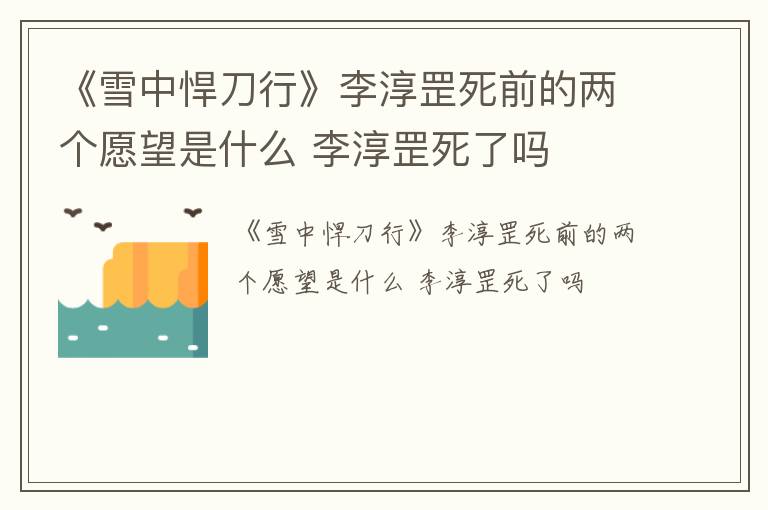 《雪中悍刀行》李淳罡死前的两个愿望是什么 李淳罡死了吗

《雪中悍刀行》李淳罡死前的两个愿望是什么 李淳罡死了吗